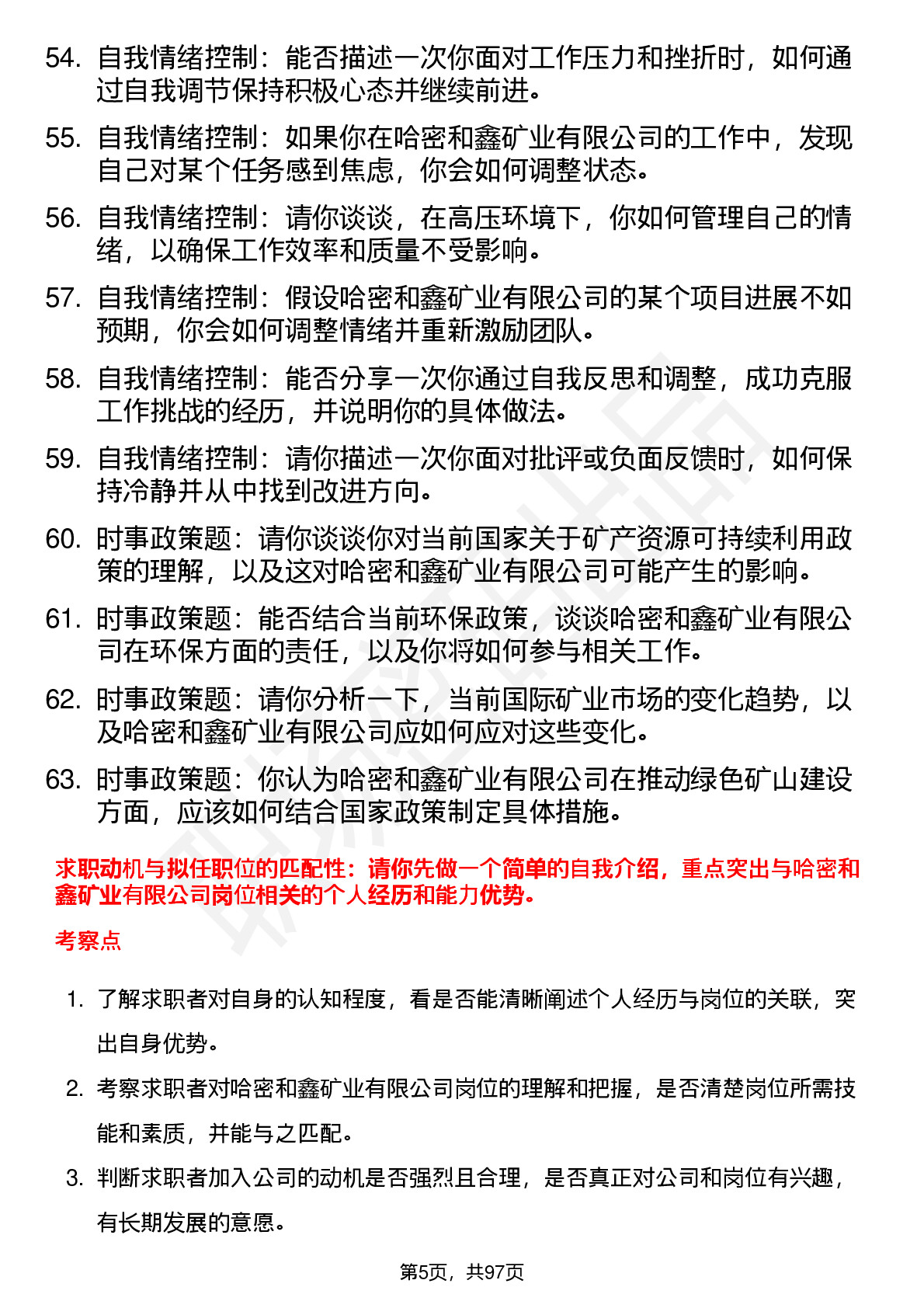 54. 自我情绪控制：能否描述一次你面对工作压力和挫折时，如何通过自我调节保持积极心态并继续前进。

55. 自我情绪控制：如果你在哈密和鑫矿业有限公司的工作中，发现自己对某个任务感到焦虑，你会如何调整状态。

56. 自我情绪控制：请你谈谈，在高压环境下，你如何管理自己的情绪，以确保工作效率和质量不受影响。

57. 自我情绪控制：假设哈密和鑫矿业有限公司的某个项目进展不如预期，你会如何调整情绪并重新激励团队。

58. 自我情绪控制：能否分享一次你通过自我反思和调整，成功克服工作挑战的经历，并说明你的具体做法。

59. 自我情绪控制：请你描述一次你面对批评或负面反馈时，如何保持冷静并从中找到改进方向。

60. 时事政策题：请你谈谈你对当前国家关于矿产资源可持续利用政策的理解，以及这对哈密和鑫矿业有限公司可能产生的影响。

61. 时事政策题：能否结合当前环保政策，谈谈哈密和鑫矿业有限公司在环保方面的责任，以及你将如何参与相关工作。

62. 时事政策题：请你分析一下，当前国际矿业市场的变化趋势，以及哈密和鑫矿业有限公司应如何应对这些变化。

63. 时事政策题：你认为哈密和鑫矿业有限公司在推动绿色矿山建设方面，应该如何结合国家政策制定具体措施。

求职动机与拟任职位的匹配性：请你先做一个简单的自我介绍，重点突出与哈密和鑫矿业有限公司岗位相关的个人经历和能力优势。

考察点

1. 了解求职者对自身的认知程度，看是否能清晰阐述个人经历与岗位的关联，突出自身优势。

2. 考察求职者对哈密和鑫矿业有限公司岗位的理解和把握，是否清楚岗位所需技能和素质，并能与之匹配。

3. 判断求职者加入公司的动机是否强烈且合理，是否真正对公司和岗位有兴趣，有长期发展的意愿。

第5页，共97页